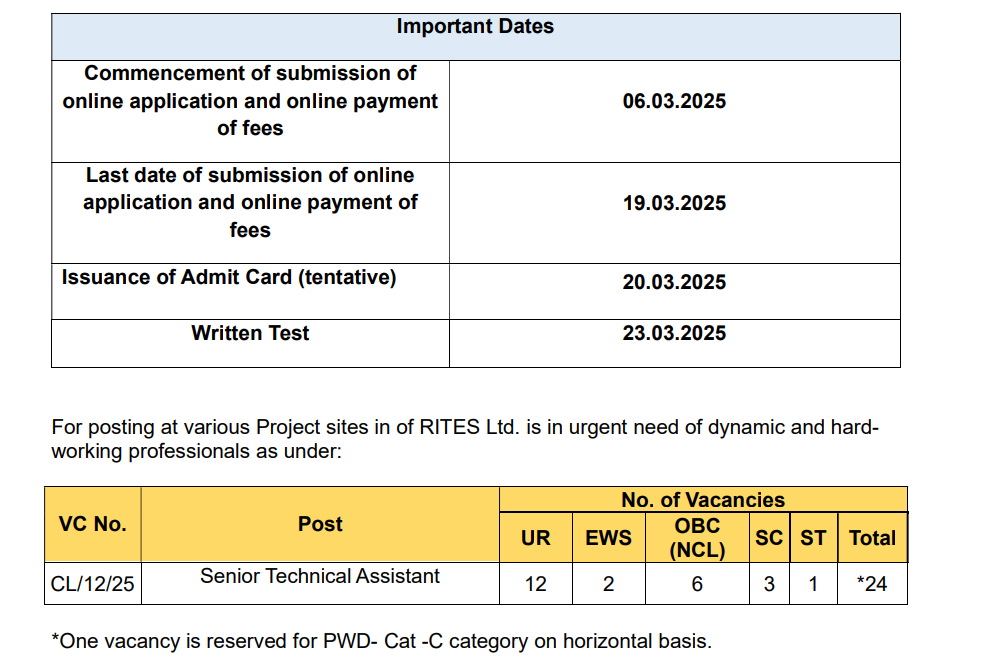 | Important Dates | |
|---|---|
| Commencement of submission of online application and online payment of fees | 06.03.2025 |
| Last date of submission of online application and online payment of fees | 19.03.2025 |
| Issuance of Admit Card (tentative) | 20.03.2025 |
| Written Test | 23.03.2025 |

For posting at various Project sites in of RITES Ltd. is in urgent need of dynamic and hard-working professionals as under:

| VC No. | Post | No. of Vacancies | | | | | |
|---|---|---|---|---|---|---|---|
| | | UR | EWS | OBC (NCL) | SC | ST | Total |
| CL/12/25 | Senior Technical Assistant | 12 | 2 | 6 | 3 | 1 | *24 |

*One vacancy is reserved for PWD- Cat -C category on horizontal basis.